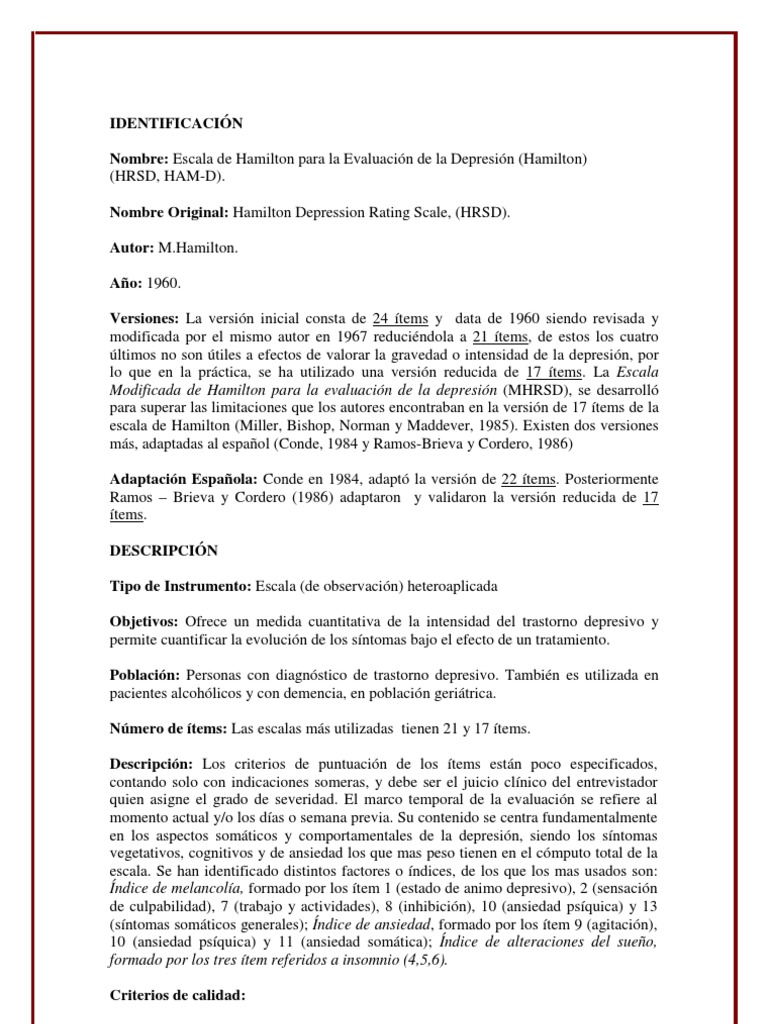 IDENTIFICACIÓN

Nombre: Escala de Hamilton para la Evaluación de la Depresión (Hamilton) (HRSD, HAM-D).

Nombre Original: Hamilton Depression Rating Scale, (HRSD).

Autor: M.Hamilton.

Año: 1960.

Versiones: La versión inicial consta de 24 ítems y data de 1960 siendo revisada y modificada por el mismo autor en 1967 reduciéndola a 21 ítems, de estos los cuatro últimos no son útiles a efectos de valorar la gravedad o intensidad de la depresión, por lo que en la práctica, se ha utilizado una versión reducida de 17 ítems. La Escala Modificada de Hamilton para la evaluación de la depresión (MHRSD), se desarrolló para superar las limitaciones que los autores encontraban en la versión de 17 ítems de la escala de Hamilton (Miller, Bishop, Norman y Maddever, 1985). Existen dos versiones más, adaptadas al español (Conde, 1984 y Ramos-Brieva y Cordero, 1986)

Adaptación Española: Conde en 1984, adaptó la versión de 22 ítems. Posteriormente Ramos – Brieva y Cordero (1986) adaptaron y validaron la versión reducida de 17 ítems.

DESCRIPCIÓN

Tipo de Instrumento: Escala (de observación) heteroaplicada

Objetivos: Ofrece un medida cuantitativa de la intensidad del trastorno depresivo y permite cuantificar la evolución de los síntomas bajo el efecto de un tratamiento.

Población: Personas con diagnóstico de trastorno depresivo. También es utilizada en pacientes alcohólicos y con demencia, en población geriátrica.

Número de ítems: Las escalas más utilizadas tienen 21 y 17 ítems.

Descripción: Los criterios de puntuación de los ítems están poco especificados, contando solo con indicaciones someras, y debe ser el juicio clínico del entrevistador quien asigne el grado de severidad. El marco temporal de la evaluación se refiere al momento actual y/o los días o semana previa. Su contenido se centra fundamentalmente en los aspectos somáticos y comportamentales de la depresión, siendo los síntomas vegetativos, cognitivos y de ansiedad los que mas peso tienen en el cómputo total de la escala. Se han identificado distintos factores o índices, de los que los mas usados son: Índice de melancolía, formado por los ítem 1 (estado de animo depresivo), 2 (sensación de culpabilidad), 7 (trabajo y actividades), 8 (inhibición), 10 (ansiedad psíquica) y 13 (síntomas somáticos generales); Índice de ansiedad, formado por los ítem 9 (agitación), 10 (ansiedad psíquica) y 11 (ansiedad somática); Índice de alteraciones del sueño, formado por los tres ítem referidos a insomnio (4,5,6).

Criterios de calidad: